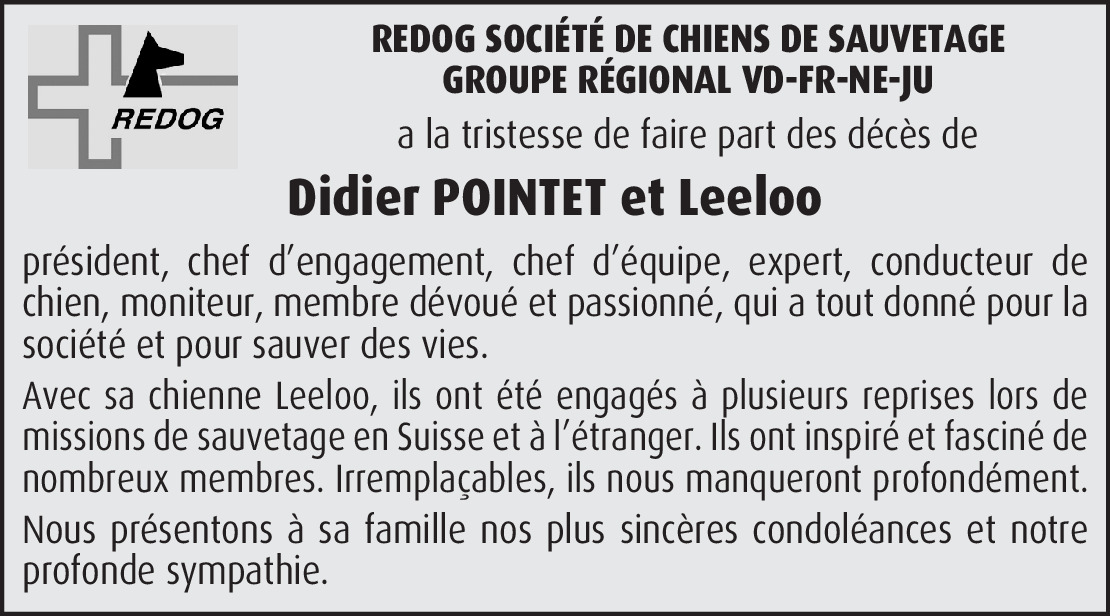 REDOG

REDOG SOCIÉTÉ DE CHIENS DE SAUVETAGE
GROUPE RÉGIONAL VD-FR-NE-JU

a la tristesse de faire part des décès de

Didier POINTET et Leeloo

président, chef d'engagement, chef d'équipe, expert, conducteur de chien, moniteur, membre dévoué et passionné, qui a tout donné pour la société et pour sauver des vies.

Avec sa chienne Leeloo, ils ont été engagés à plusieurs reprises lors de missions de sauvetage en Suisse et à l'étranger. Ils ont inspiré et fasciné de nombreux membres. Irremplaçables, ils nous manqueront profondément.

Nous présentons à sa famille nos plus sincères condoléances et notre profonde sympathie.